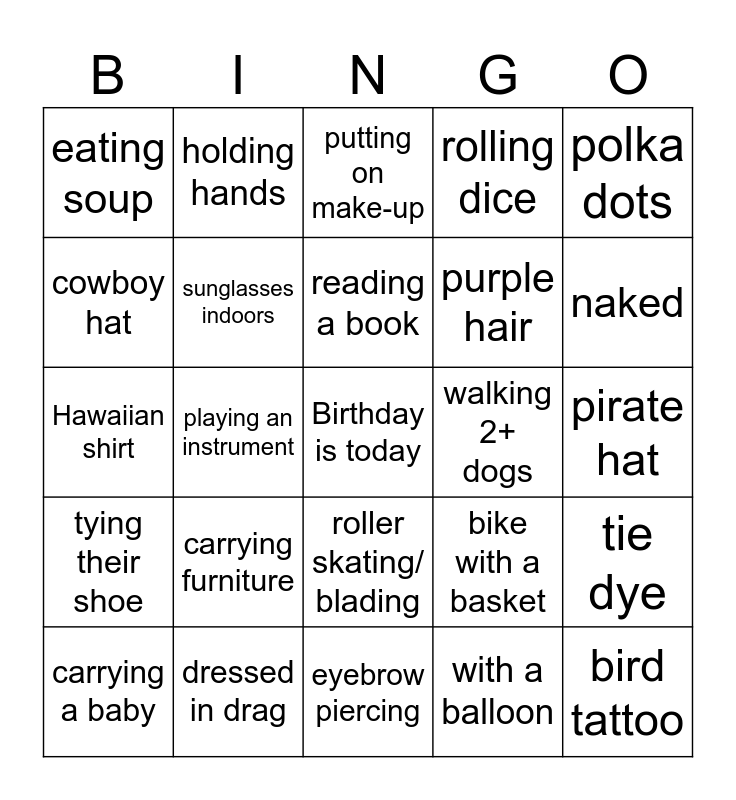 | B | I | N | G | O |
|---|---|---|---|---|
| eating soup | holding hands | putting on make-up | rolling dice | polka dots |
| cowboy hat | sunglasses indoors | reading a book | purple hair | naked |
| Hawaiian shirt | playing an instrument | Birthday is today | walking 2+ dogs | pirate hat |
| tying their shoe | carrying furniture | roller skating/ blading | bike with a basket | tie dye |
| carrying a baby | dressed in drag | eyebrow piercing | with a balloon | bird tattoo |